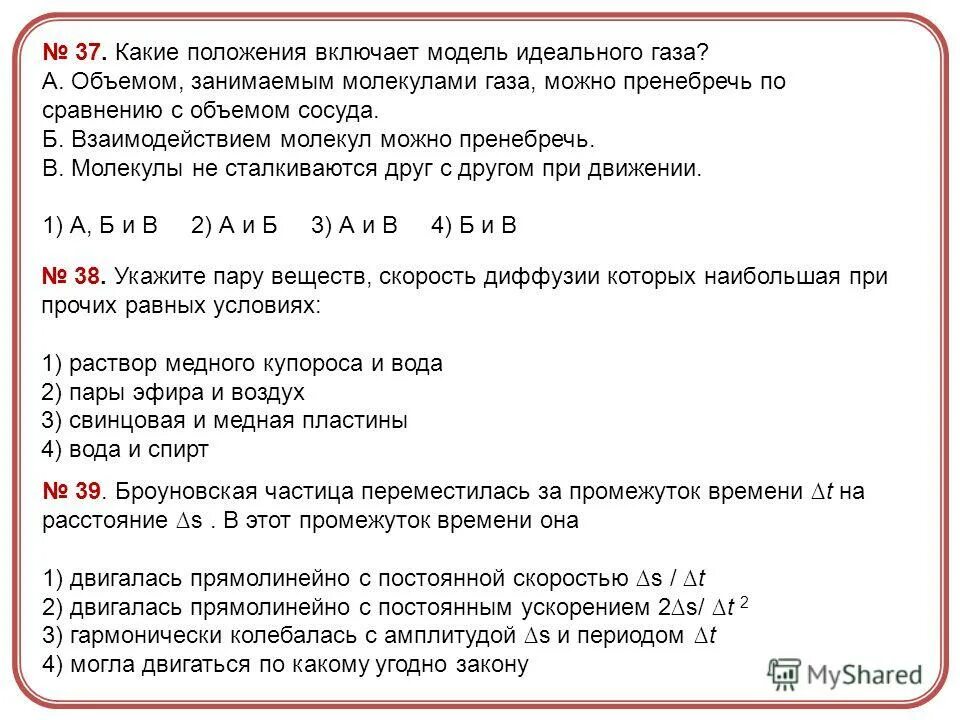 № 37. Какие положения включает модель идеального газа?
А. Объемом, занимаемым молекулами газа, можно пренебречь по сравнению с объемом сосуда.
Б. Взаимодействием молекул можно пренебречь.
В. Молекулы не сталкиваются друг с другом при движении.

1) А, Б и В 2) А и Б 3) А и В 4) Б и В

№ 38. Укажите пару веществ, скорость диффузии которых наибольшая при прочих равных условиях:

1) раствор медного купороса и вода
2) пары эфира и воздух
3) свинцовая и медная пластины
4) вода и спирт

№ 39. Броуновская частица переместилась за промежуток времени $\Delta t$ на расстояние $\Delta s$ . В этот промежуток времени она

1) двигалась прямолинейно с постоянной скоростью $\Delta s / \Delta t$
2) двигалась прямолинейно с постоянным ускорением $2\Delta s / \Delta t^2$
3) гармонически колебалась с амплитудой $\Delta s$ и периодом $\Delta t$
4) могла двигаться по какому угодно закону

MyShared